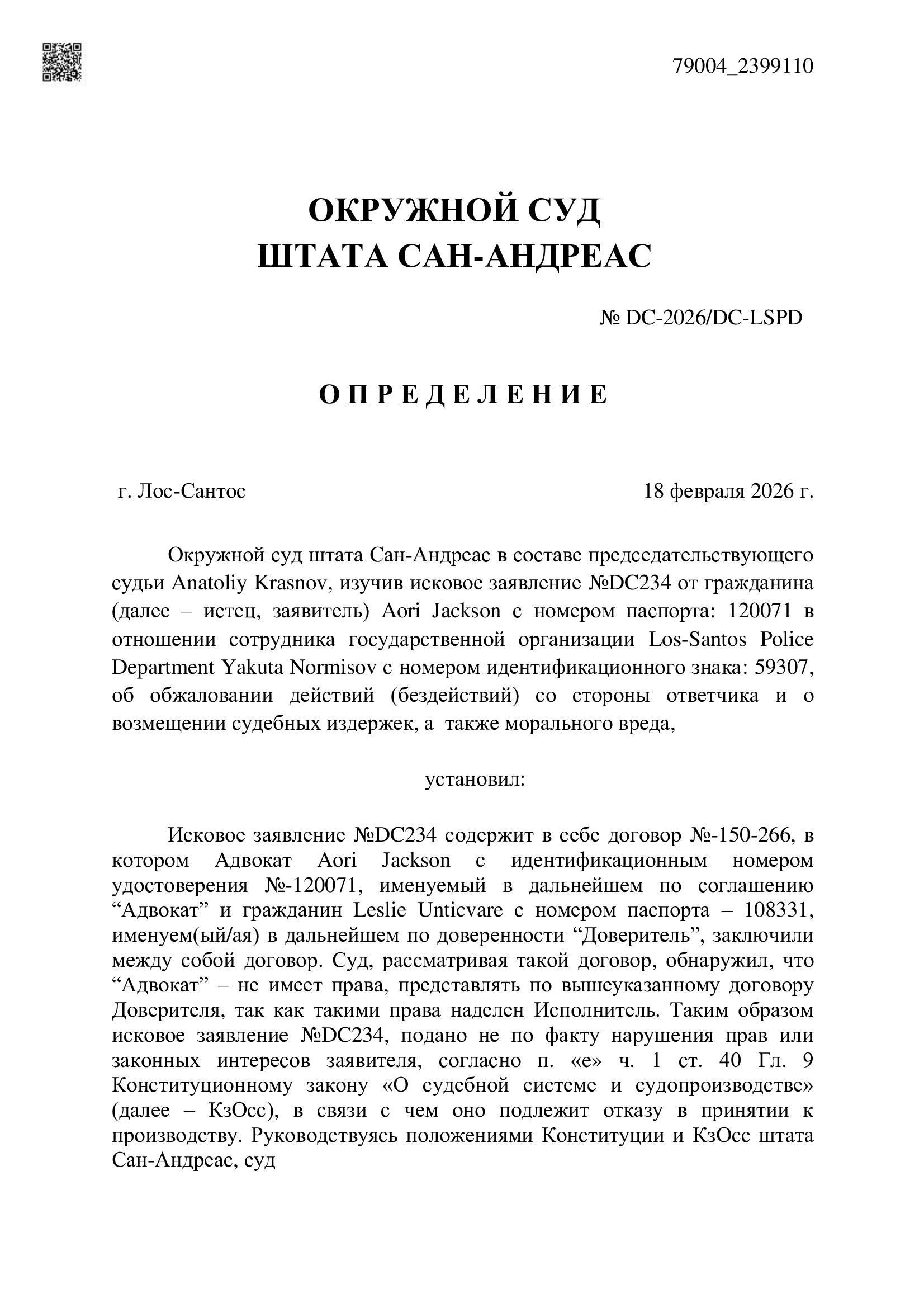 79004_2399110

ОКРУЖНОЙ СУД
ШТАТА САН-АНДРЕАС

№ DC-2026/DC-LSPD

О П Р Е Д Е Л Е Н И Е

г. Лос-Сантос 18 февраля 2026 г.

Окружной суд штата Сан-Андреас в составе председательствующего судьи Anatoliy Krasnov, изучив исковое заявление №DC234 от гражданина (далее – истец, заявитель) Aori Jackson с номером паспорта: 120071 в отношении сотрудника государственной организации Los-Santos Police Department Yakuta Normisov с номером идентификационного знака: 59307, об обжаловании действий (бездействий) со стороны ответчика и о возмещении судебных издержек, а также морального вреда,

установил:

Исковое заявление №DC234 содержит в себе договор №-150-266, в котором Адвокат Aori Jackson с идентификационным номером удостоверения №-120071, именуемый в дальнейшем по соглашению “Адвокат” и гражданин Leslie Unticvare с номером паспорта – 108331, именуем(ый/ая) в дальнейшем по доверенности “Доверитель”, заключили между собой договор. Суд, рассматривая такой договор, обнаружил, что “Адвокат” – не имеет права, представлять по вышеуказанному договору Доверителя, так как такими права наделен Исполнитель. Таким образом исковое заявление №DC234, подано не по факту нарушения прав или законных интересов заявителя, согласно п. «е» ч. 1 ст. 40 Гл. 9 Конституционному закону «О судебной системе и судопроизводстве» (далее – КзОсс), в связи с чем оно подлежит отказу в принятии к производству. Руководствуясь положениями Конституции и КзОсс штата Сан-Андреас, суд